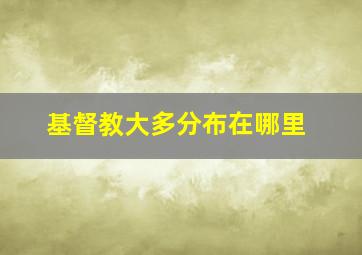 基督教大多分布在哪里